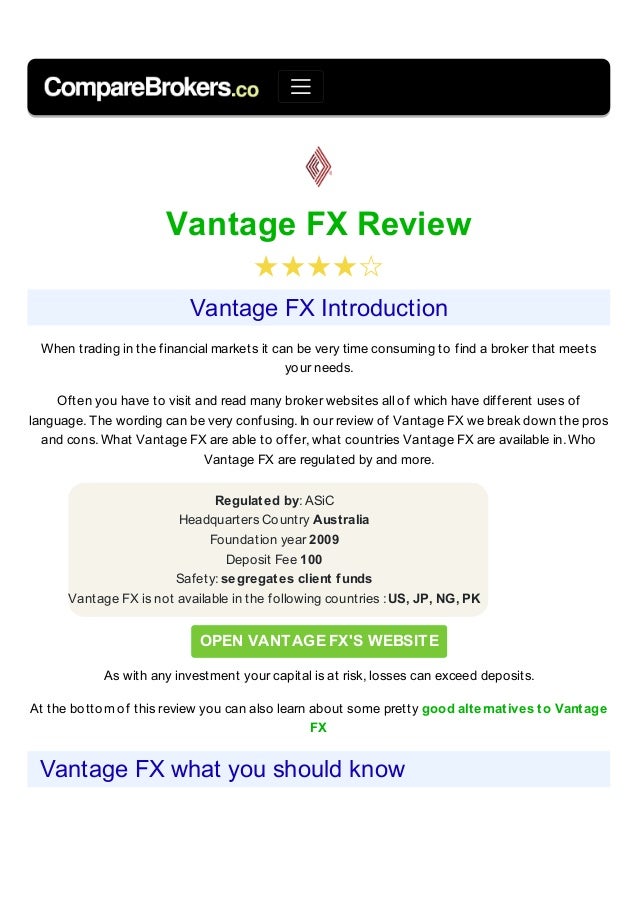 CompareBrokers.co

Vantage FX Review

★★★★☆

Vantage FX Introduction

When trading in the financial markets it can be very time consuming to find a broker that meets your needs.

Often you have to visit and read many broker websites all of which have different uses of language. The wording can be very confusing. In our review of Vantage FX we break down the pros and cons. What Vantage FX are able to offer, what countries Vantage FX are available in. Who Vantage FX are regulated by and more.

Regulated by: ASiC
Headquarters Country Australia
Foundation year 2009
Deposit Fee 100
Safety: segregates client funds
Vantage FX is not available in the following countries : US, JP, NG, PK

OPEN VANTAGE FX'S WEBSITE

As with any investment your capital is at risk, losses can exceed deposits.

At the bottom of this review you can also learn about some pretty good alternatives to Vantage FX

Vantage FX what you should know